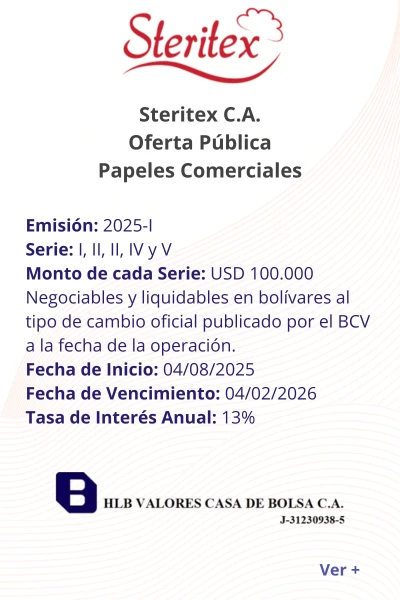 Steritex

Steritex C.A.
Oferta Pública
Papeles Comerciales

Emisión: 2025-I
Serie: I, II, II, IV y V
Monto de cada Serie: USD 100.000
Negociables y liquidables en bolívares al tipo de cambio oficial publicado por el BCV a la fecha de la operación.
Fecha de Inicio: 04/08/2025
Fecha de Vencimiento: 04/02/2026
Tasa de Interés Anual: 13%

HLB VALORES CASA DE BOLSA C.A.
J-31230938-5

Ver +